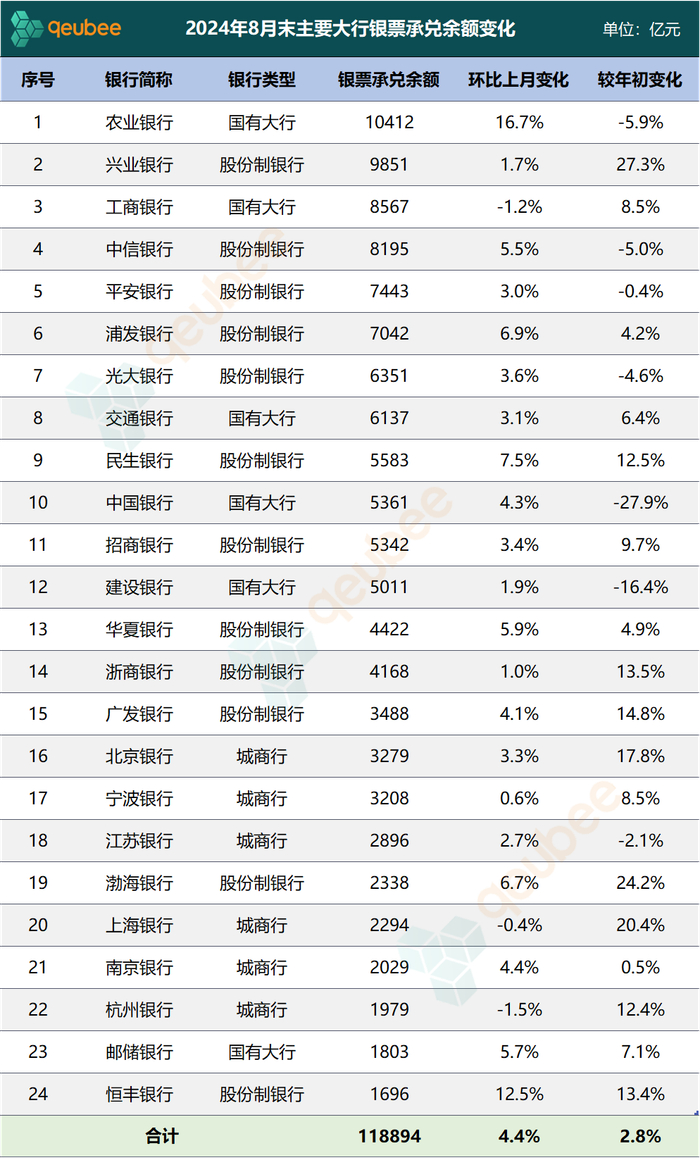 qeubee 2024年8月末主要大行银票承兑余额变化 单位：亿元

| 序号 | 银行简称 | 银行类型 | 银票承兑余额 | 环比上月变化 | 较年初变化 |
|---|---|---|---|---|---|
| 1 | 农业银行 | 国有大行 | 10412 | 16.7% | -5.9% |
| 2 | 兴业银行 | 股份制银行 | 9851 | 1.7% | 27.3% |
| 3 | 工商银行 | 国有大行 | 8567 | -1.2% | 8.5% |
| 4 | 中信银行 | 股份制银行 | 8195 | 5.5% | -5.0% |
| 5 | 平安银行 | 股份制银行 | 7443 | 3.0% | -0.4% |
| 6 | 浦发银行 | 股份制银行 | 7042 | 6.9% | 4.2% |
| 7 | 光大银行 | 股份制银行 | 6351 | 3.6% | -4.6% |
| 8 | 交通银行 | 国有大行 | 6137 | 3.1% | 6.4% |
| 9 | 民生银行 | 股份制银行 | 5583 | 7.5% | 12.5% |
| 10 | 中国银行 | 国有大行 | 5361 | 4.3% | -27.9% |
| 11 | 招商银行 | 股份制银行 | 5342 | 3.4% | 9.7% |
| 12 | 建设银行 | 国有大行 | 5011 | 1.9% | -16.4% |
| 13 | 华夏银行 | 股份制银行 | 4422 | 5.9% | 4.9% |
| 14 | 浙商银行 | 股份制银行 | 4168 | 1.0% | 13.5% |
| 15 | 广发银行 | 股份制银行 | 3488 | 4.1% | 14.8% |
| 16 | 北京银行 | 城商行 | 3279 | 3.3% | 17.8% |
| 17 | 宁波银行 | 城商行 | 3208 | 0.6% | 8.5% |
| 18 | 江苏银行 | 城商行 | 2896 | 2.7% | -2.1% |
| 19 | 渤海银行 | 股份制银行 | 2338 | 6.7% | 24.2% |
| 20 | 上海银行 | 城商行 | 2294 | -0.4% | 20.4% |
| 21 | 南京银行 | 城商行 | 2029 | 4.4% | 0.5% |
| 22 | 杭州银行 | 城商行 | 1979 | -1.5% | 12.4% |
| 23 | 邮储银行 | 国有大行 | 1803 | 5.7% | 7.1% |
| 24 | 恒丰银行 | 股份制银行 | 1696 | 12.5% | 13.4% |
| 合计 | | | 118894 | 4.4% | 2.8% |

qeubee